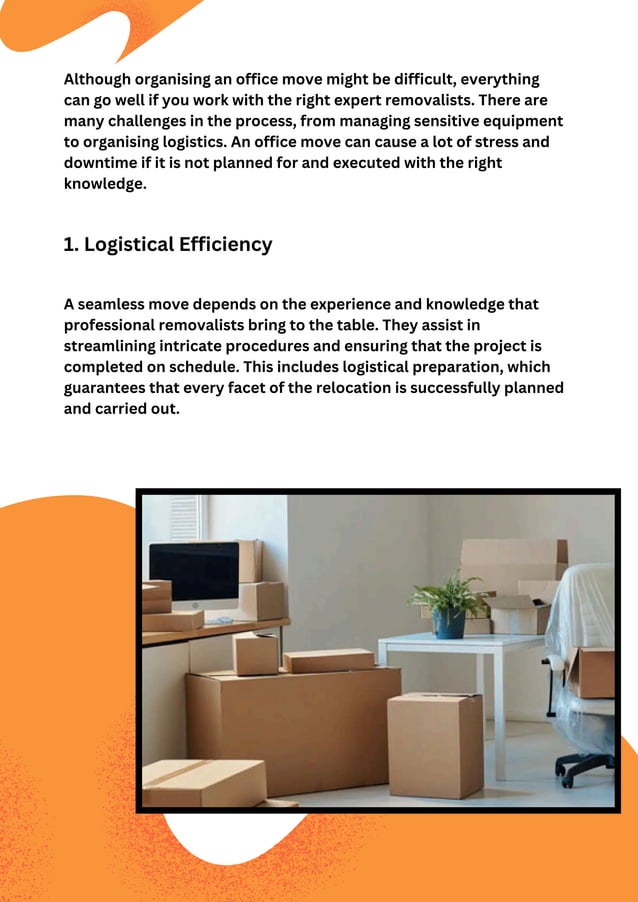 Although organising an office move might be difficult, everything can go well if you work with the right expert removalists. There are many challenges in the process, from managing sensitive equipment to organising logistics. An office move can cause a lot of stress and downtime if it is not planned for and executed with the right knowledge.

1. Logistical Efficiency

A seamless move depends on the experience and knowledge that professional removalists bring to the table. They assist in streamlining intricate procedures and ensuring that the project is completed on schedule. This includes logistical preparation, which guarantees that every facet of the relocation is successfully planned and carried out.